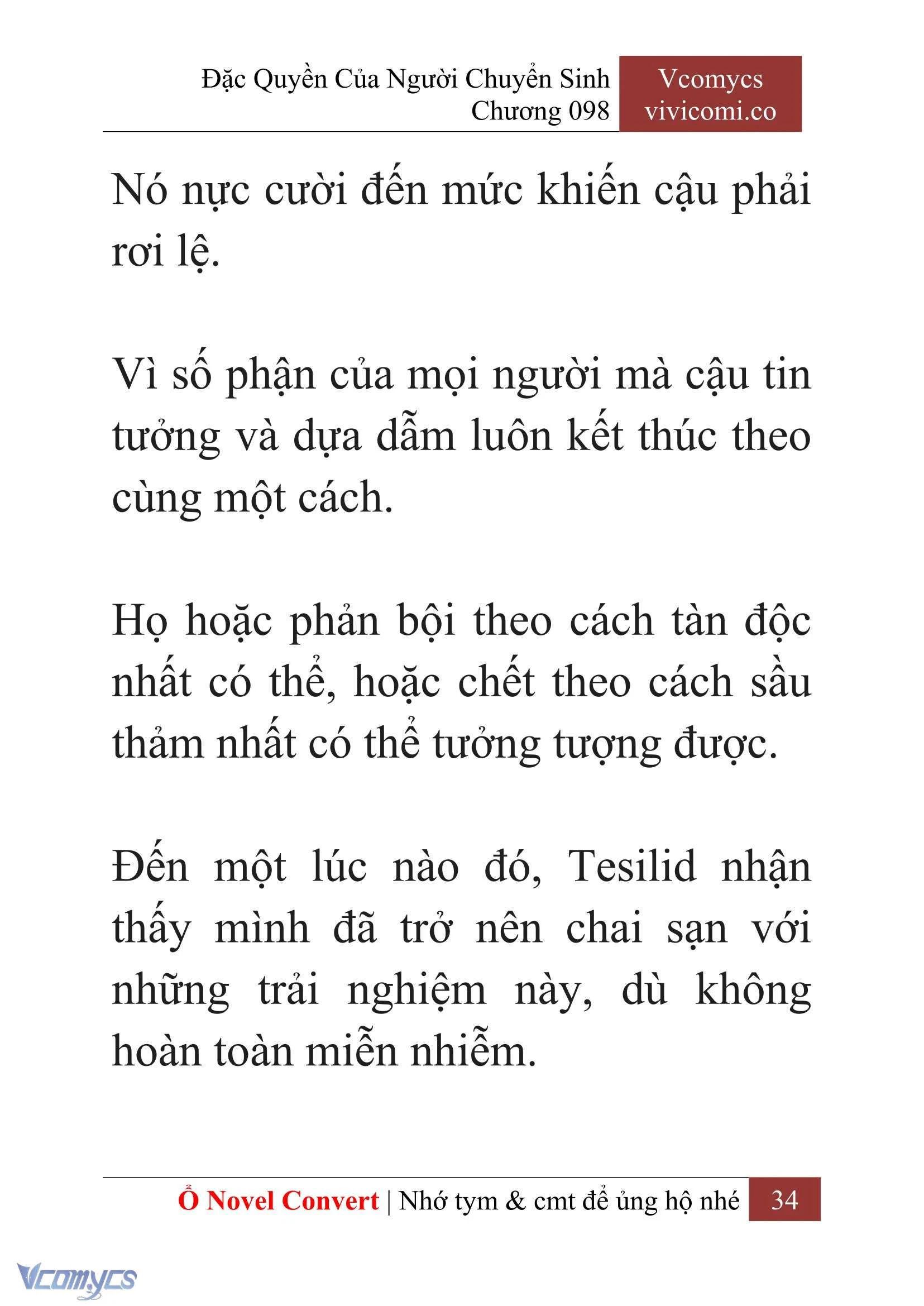 Đặc Quyền Của Người Chuyển Sinh
Chương 098

Vcomycs
vivicomi.co

Nó nực cười đến mức khiến cậu phải rơi lệ.

Vì số phận của mọi người mà cậu tin tưởng và dựa dẫm luôn kết thúc theo cùng một cách.

Họ hoặc phản bội theo cách tàn độc nhất có thể, hoặc chết theo cách sầu thảm nhất có thể tưởng tượng được.

Đến một lúc nào đó, Tesilid nhận thấy mình đã trở nên chai sạn với những trải nghiệm này, dù không hoàn toàn miễn nhiễm.

Ổ Novel Convert | Nhớ tym & cmt để ủng hộ nhé 34

Vcomycs